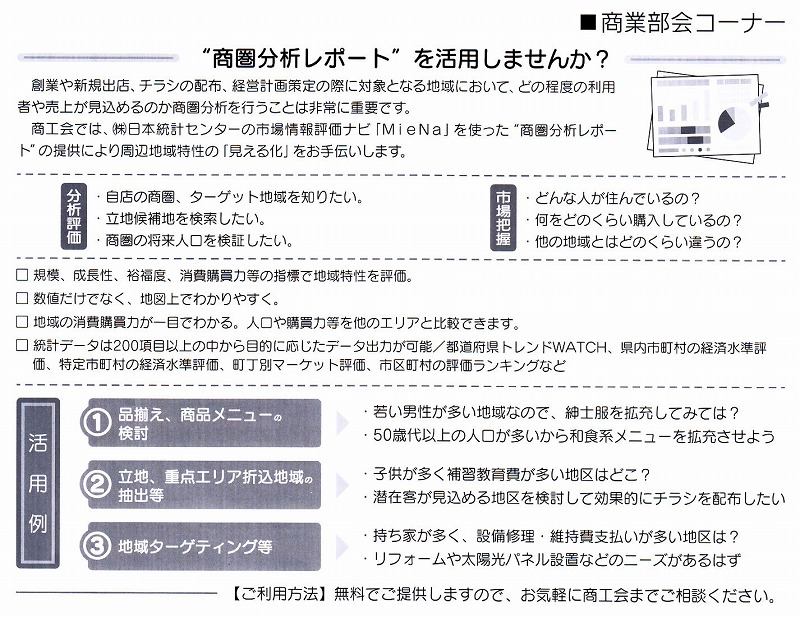 ■商業部会コーナー

“商圏分析レポート”を活用しませんか？

創業や新規出店、チラシの配布、経営計画策定の際に対象となる地域において、どの程度の利用者や売上が見込めるのか商圏分析を行うことは非常に重要です。
商工会では、㈱日本統計センターの市場情報評価ナビ「MieNa」を使った“商圏分析レポート”の提供により周辺地域特性の「見える化」をお手伝いします。

分析評価
・自店の商圏、ターゲット地域を知りたい。
・立地候補地を検索したい。
・商圏の将来人口を検証したい。

市場把握
・どんな人が住んでいるの？
・何をどのくらい購入しているの？
・他の地域とはどのくらい違うの？

□ 規模、成長性、裕福度、消費購買力等の指標で地域特性を評価。
□ 数値だけでなく、地図上でわかりやすく。
□ 地域の消費購買力が一目でわかる。人口や購買力等を他のエリアと比較できます。
□ 統計データは200項目以上の中から目的に応じたデータ出力が可能／都道府県トレンドWATCH、県内市町村の経済水準評価、特定市町村の経済水準評価、町丁別マーケット評価、市区町村の評価ランキングなど

活用例

① 品揃え、商品メニューの検討
・若い男性が多い地域なので、紳士服を拡充してみては？
・50歳代以上の人口が多いから和食系メニューを拡充させよう

② 立地、重点エリア折込地域の抽出等
・子供が多く補習教育費が多い地区はどこ？
・潜在客が見込める地区を検討して効果的にチラシを配布したい

③ 地域ターゲティング等
・持ち家が多く、設備修理・維持費支払いが多い地区は？
・リフォームや太陽光パネル設置などのニーズがあるはず

【ご利用方法】無料でご提供しますので、お気軽に商工会までご相談ください。